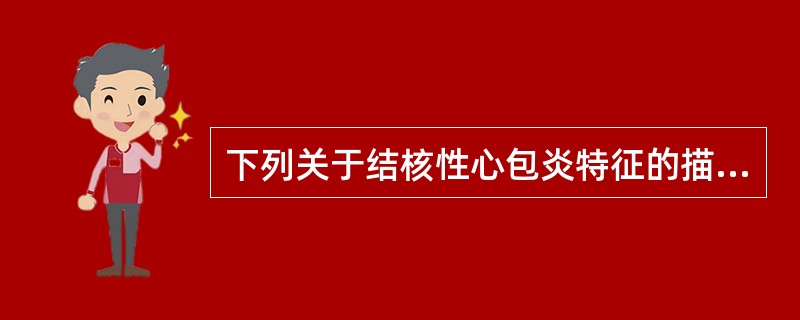 下列关于结核性心包炎特征的描...